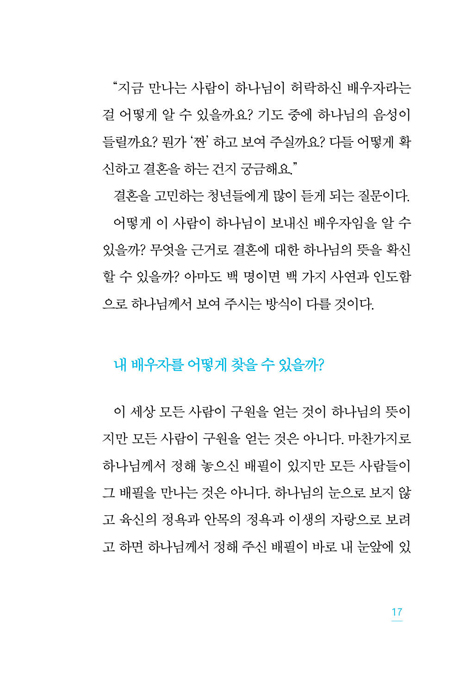 "지금 만나는 사람이 하나님이 허락하신 배우자라는 걸 어떻게 알 수 있을까요? 기도 중에 하나님의 음성이 들릴까요? 뭔가 '짠' 하고 보여 주실까요? 다들 어떻게 확신하고 결혼을 하는 건지 궁금해요."

결혼을 고민하는 청년들에게 많이 듣게 되는 질문이다.

어떻게 이 사람이 하나님이 보내신 배우자임을 알 수 있을까? 무엇을 근거로 결혼에 대한 하나님의 뜻을 확신할 수 있을까? 아마도 백 명이면 백 가지 사연과 인도함으로 하나님께서 보여 주시는 방식이 다를 것이다.

내 배우자를 어떻게 찾을 수 있을까?

이 세상 모든 사람이 구원을 얻는 것이 하나님의 뜻이지만 모든 사람이 구원을 얻는 것은 아니다. 마찬가지로 하나님께서 정해 놓으신 배필이 있지만 모든 사람들이 그 배필을 만나는 것은 아니다. 하나님의 눈으로 보지 않고 육신의 정욕과 안목의 정욕과 이생의 자랑으로 보려고 하면 하나님께서 정해 주신 배필이 바로 내 눈앞에 있

17